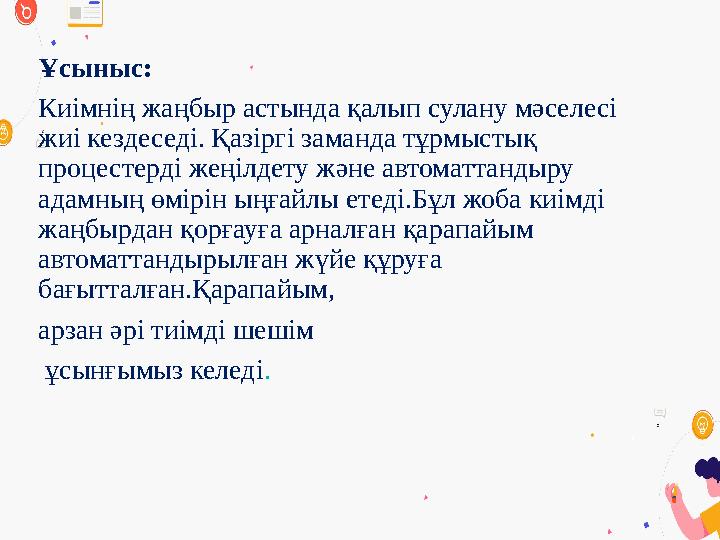 Ұсыныс:

Киімнің жаңбыр астында қалып сулану мәселесі жиі кездеседі. Қазіргі заманда тұрмыстық процестерді жеңілдету және автоматтандыру адамның өмірін ыңғайлы етеді.Бұл жоба киімді жаңбырдан қорғауға арналған қарапайым автоматтандырылған жүйе құруға бағытталған.Қарапайым,

арзан әрі тиімді шешім

ұсынғымыз келеді.